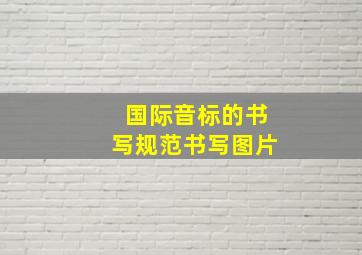 国际音标的书写规范书写图片